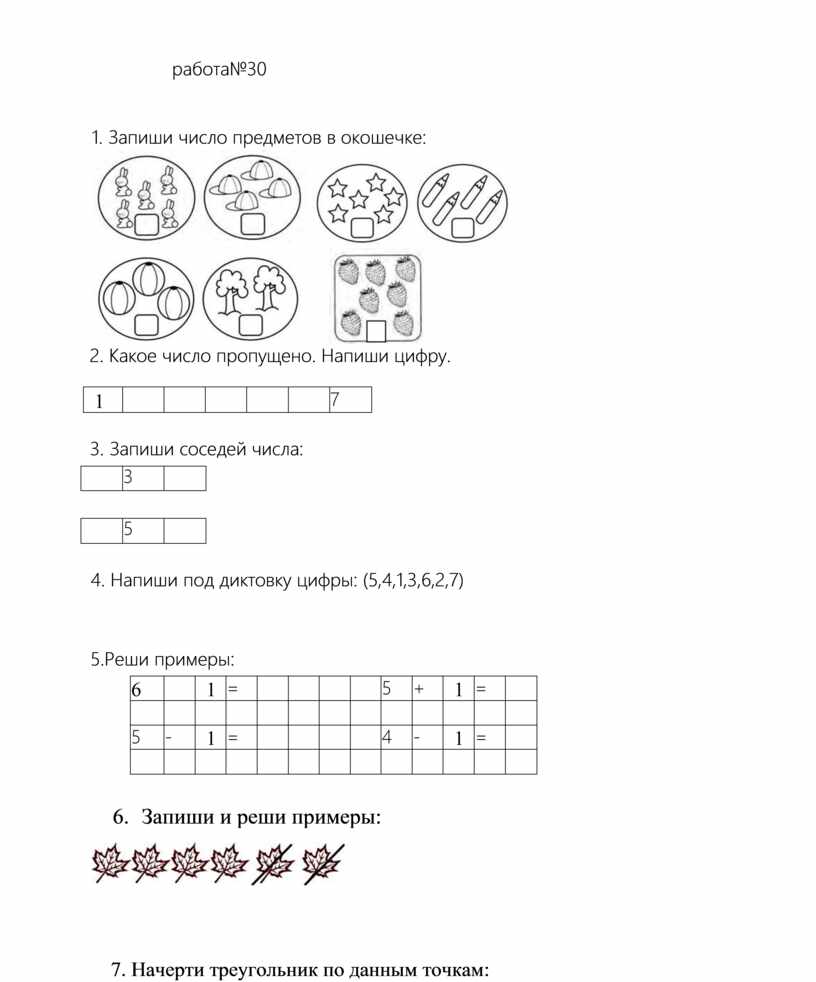 работа№30

1. Запиши число предметов в окошечке:

2. Какое число пропущено. Напиши цифру.

| 1 | | | | | | 7 |
|---|---|---|---|---|---|---|

3. Запиши соседей числа:

| | 3 | |
|---|---|---|

| | 5 | |
|---|---|---|

4. Напиши под диктовку цифры: (5,4,1,3,6,2,7)

5.Реши примеры:

| 6 | | 1 | = | | | | | 5 | + | 1 | = | |
|---|---|---|---|---|---|---|---|---|---|---|---|---|
| | | | | | | | | | | | | |
| 5 | - | 1 | = | | | | | 4 | - | 1 | = | |
| | | | | | | | | | | | | |

6. Запиши и реши примеры:

7. Начерти треугольник по данным точкам: